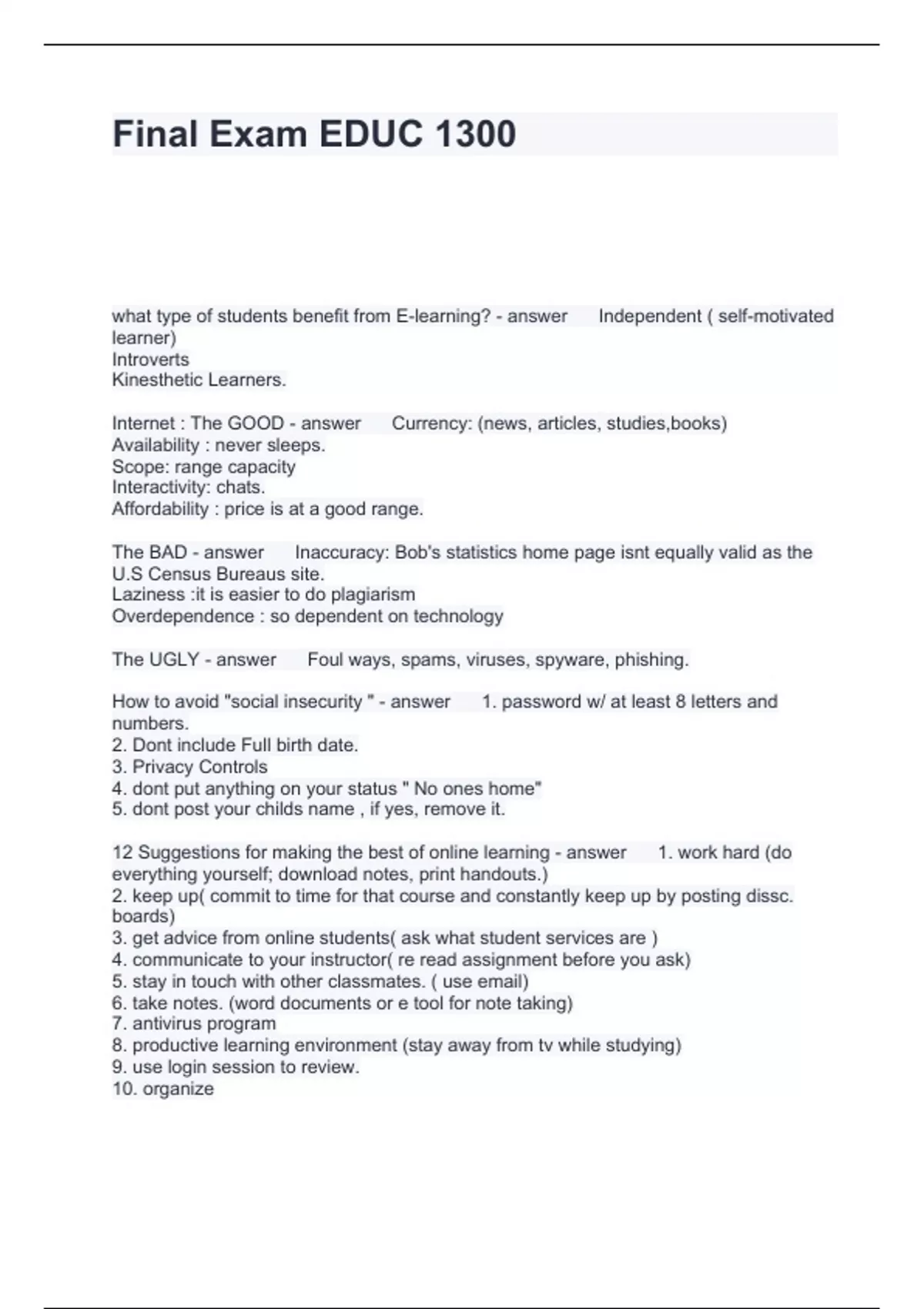 Final Exam EDUC 1300

what type of students benefit from E-learning? - answer Independent ( self-motivated learner)
Introverts
Kinesthetic Learners.

Internet : The GOOD - answer Currency: (news, articles, studies,books)
Availability : never sleeps.
Scope: range capacity
Interactivity: chats.
Affordability : price is at a good range.

The BAD - answer Inaccuracy: Bob's statistics home page isnt equally valid as the U.S Census Bureaus site.
Laziness :it is easier to do plagiarism
Overdependence : so dependent on technology

The UGLY - answer Foul ways, spams, viruses, spyware, phishing.

How to avoid "social insecurity " - answer 1. password w/ at least 8 letters and numbers.
2. Dont include Full birth date.
3. Privacy Controls
4. dont put anything on your status " No ones home"
5. dont post your childs name , if yes, remove it.

12 Suggestions for making the best of online learning - answer 1. work hard (do everything yourself; download notes, print handouts.)
2. keep up( commit to time for that course and constantly keep up by posting dissc. boards)
3. get advice from online students( ask what student services are )
4. communicate to your instructor( re read assignment before you ask)
5. stay in touch with other classmates. ( use email)
6. take notes. (word documents or e tool for note taking)
7. antivirus program
8. productive learning environment (stay away from tv while studying)
9. use login session to review.
10. organize